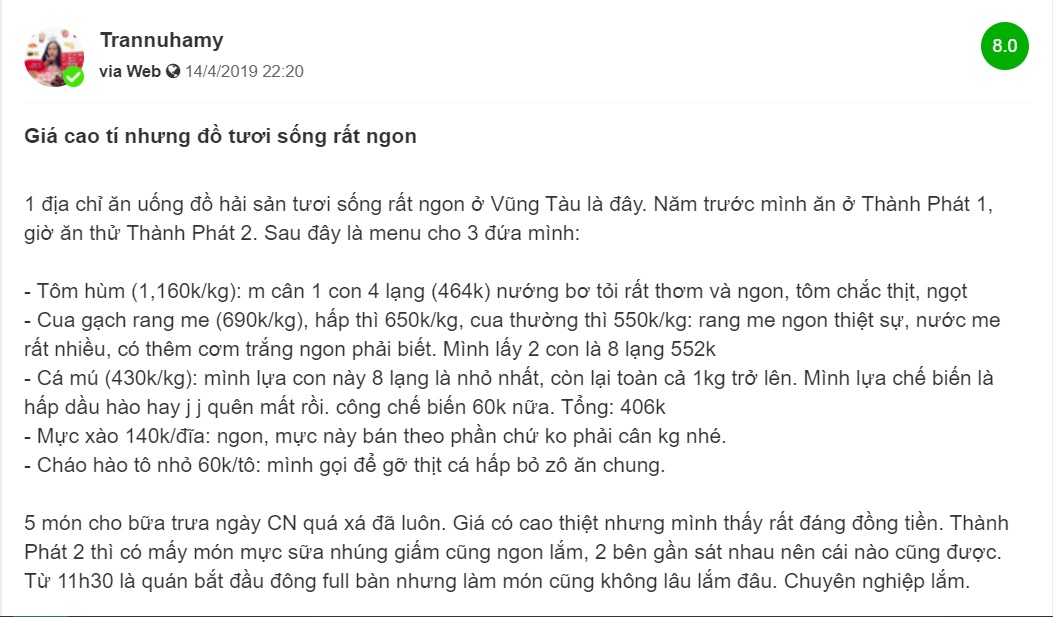 Trannuhamy

via Web 14/4/2019 22:20

8.0

Giá cao tí nhưng đồ tươi sống rất ngon

1 địa chỉ ăn uống đồ hải sản tươi sống rất ngon ở Vũng Tàu là đây. Năm trước mình ăn ở Thành Phát 1, giờ ăn thử Thành Phát 2. Sau đây là menu cho 3 đứa mình:

- Tôm hùm (1,160k/kg): m cân 1 con 4 lạng (464k) nướng bơ tỏi rất thơm và ngon, tôm chắc thịt, ngọt
- Cua gạch rang me (690k/kg), hấp thì 650k/kg, cua thường thì 550k/kg: rang me ngon thiệt sự, nước me rất nhiều, có thêm cơm trắng ngon phải biết. Mình lấy 2 con là 8 lạng 552k
- Cá mú (430k/kg): mình lựa con này 8 lạng là nhỏ nhất, còn lại toàn cả 1kg trở lên. Mình lựa chế biến là hấp dầu hào hay j j quên mất rồi. công chế biến 60k nữa. Tổng: 406k
- Mực xào 140k/đĩa: ngon, mực này bán theo phần chứ ko phải cân kg nhé.
- Cháo hào tô nhỏ 60k/tô: mình gọi để gỡ thịt cá hấp bỏ zô ăn chung.

5 món cho bữa trưa ngày CN quá xá đã luôn. Giá có cao thiệt nhưng mình thấy rất đáng đồng tiền. Thành Phát 2 thì có mấy món mực sữa nhúng giấm cũng ngon lắm, 2 bên gần sát nhau nên cái nào cũng được. Từ 11h30 là quán bắt đầu đông full bàn nhưng làm món cũng không lâu lắm đâu. Chuyên nghiệp lắm.